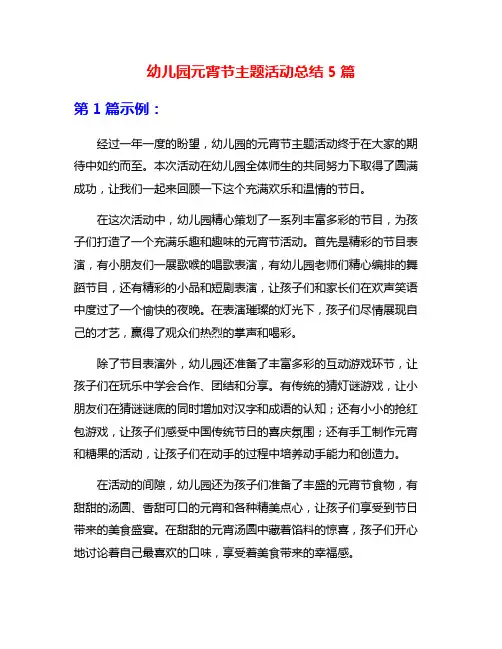 幼儿园元宵节主题活动总结 5 篇

第 1 篇示例：

经过一年一度的盼望，幼儿园的元宵节主题活动终于在大家的期待中如约而至。本次活动在幼儿园全体师生的共同努力下取得了圆满成功，让我们一起来回顾一下这个充满欢乐和温情的节日。

在这次活动中，幼儿园精心策划了一系列丰富多彩的节目，为孩子们打造了一个充满乐趣和趣味的元宵节活动。首先是精彩的节目表演，有小朋友们一展歌喉的唱歌表演，有幼儿园老师们精心编排的舞蹈节目，还有精彩的小品和短剧表演，让孩子们和家长们在欢声笑语中度过了一个愉快的夜晚。在表演璀璨的灯光下，孩子们尽情展现自己的才艺，赢得了观众们热烈的掌声和喝彩。

除了节目表演外，幼儿园还准备了丰富多彩的互动游戏环节，让孩子们在玩乐中学会合作、团结和分享。有传统的猜灯谜游戏，让小朋友们在猜谜谜底的同时增加对汉字和成语的认知；还有小小的抢红包游戏，让孩子们感受中国传统节日的喜庆氛围；还有手工制作元宵和糖果的活动，让孩子们在动手的过程中培养动手能力和创造力。

在活动的间隙，幼儿园还为孩子们准备了丰盛的元宵节食物，有甜甜的汤圆、香甜可口的元宵和各种精美点心，让孩子们享受到节日带来的美食盛宴。在甜甜的元宵汤圆中藏着馅料的惊喜，孩子们开心地讨论着自己最喜欢的口味，享受着美食带来的幸福感。